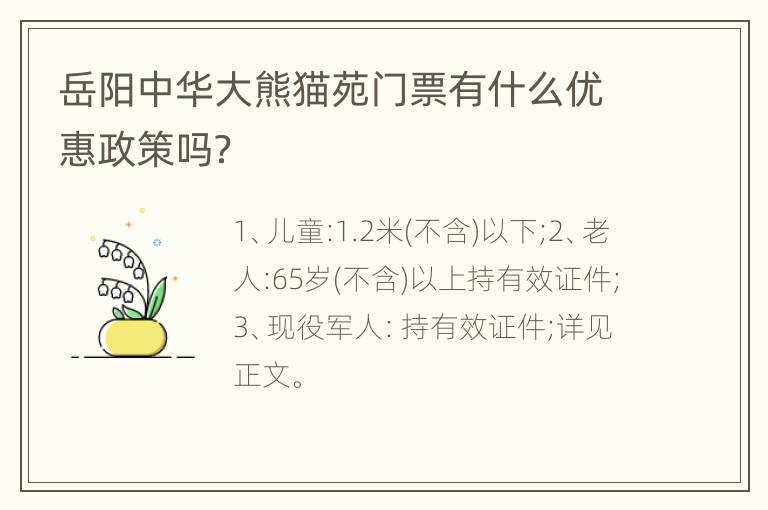 岳阳中华大熊猫苑门票有什么优惠政策吗?

1、儿童:1.2米(不含)以下;2、老人:65岁(不含)以上持有效证件;3、现役军人: 持有效证件;详见正文。